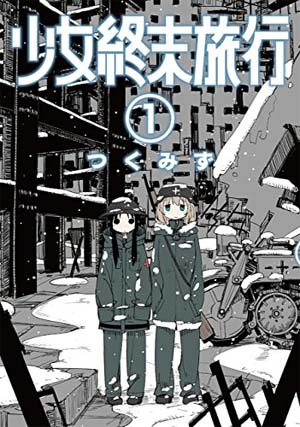 少女終末旅行

①

つくみず